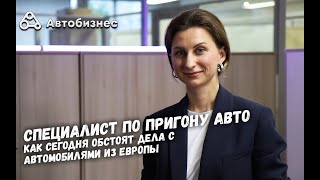 Автобизнес

СПЕЦИАЛИСТ ПО ПРИГОНУ АВТО
КАК СЕГОДНЯ ОБСТОЯТ ДЕЛА С АВТОМОБИЛЯМИ ИЗ ЕВРОПЫ